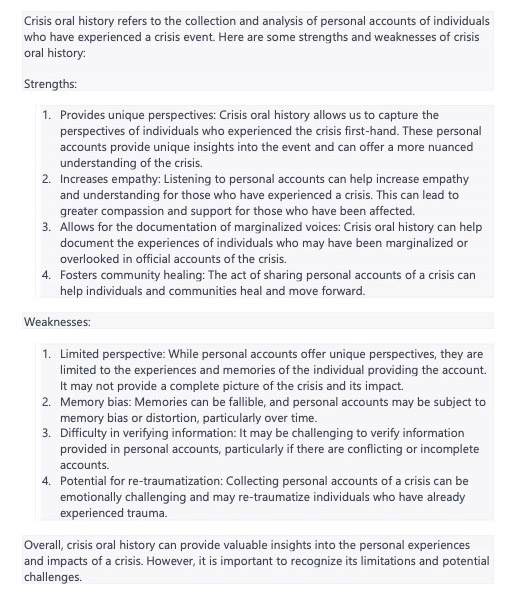 Crisis oral history refers to the collection and analysis of personal accounts of individuals who have experienced a crisis event. Here are some strengths and weaknesses of crisis oral history:

Strengths:

1. Provides unique perspectives: Crisis oral history allows us to capture the perspectives of individuals who experienced the crisis first-hand. These personal accounts provide unique insights into the event and can offer a more nuanced understanding of the crisis.
2. Increases empathy: Listening to personal accounts can help increase empathy and understanding for those who have experienced a crisis. This can lead to greater compassion and support for those who have been affected.
3. Allows for the documentation of marginalized voices: Crisis oral history can help document the experiences of individuals who may have been marginalized or overlooked in official accounts of the crisis.
4. Fosters community healing: The act of sharing personal accounts of a crisis can help individuals and communities heal and move forward.

Weaknesses:

1. Limited perspective: While personal accounts offer unique perspectives, they are limited to the experiences and memories of the individual providing the account. It may not provide a complete picture of the crisis and its impact.
2. Memory bias: Memories can be fallible, and personal accounts may be subject to memory bias or distortion, particularly over time.
3. Difficulty in verifying information: It may be challenging to verify information provided in personal accounts, particularly if there are conflicting or incomplete accounts.
4. Potential for re-traumatization: Collecting personal accounts of a crisis can be emotionally challenging and may re-traumatize individuals who have already experienced trauma.

Overall, crisis oral history can provide valuable insights into the personal experiences and impacts of a crisis. However, it is important to recognize its limitations and potential challenges.